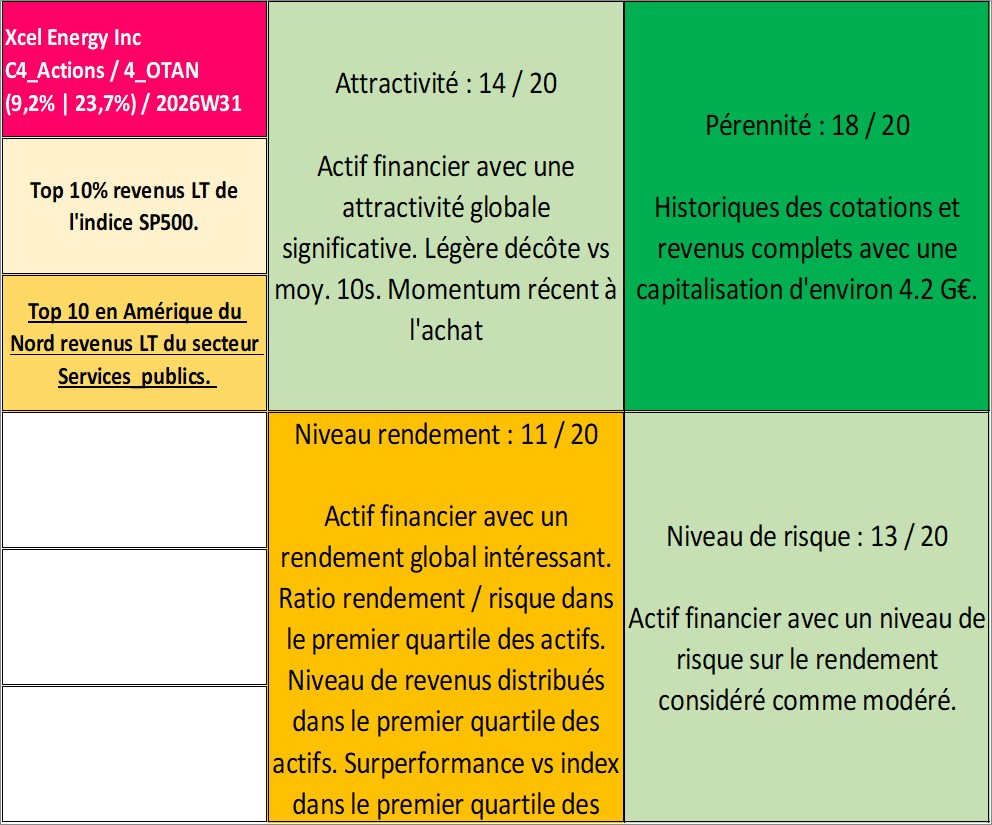 Xcel Energy Inc
C4_Actions / 4_OTAN
(9,2% | 23,7%) / 2026W31

Top 10% revenus LT de l'indice SP500.

Top 10 en Amérique du Nord revenus LT du secteur Services_publics.

Attractivité : 14 / 20

Actif financier avec une attractivité globale significative. Légère décôte vs moy. 10s. Momentum récent à l'achat

Pérennité : 18 / 20

Historiques des cotations et revenus complets avec une capitalisation d'environ 4.2 G€.

Niveau rendement : 11 / 20

Actif financier avec un rendement global intéressant. Ratio rendement / risque dans le premier quartile des actifs. Niveau de revenus distribués dans le premier quartile des actifs. Surperformance vs index dans le premier quartile des

Niveau de risque : 13 / 20

Actif financier avec un niveau de risque sur le rendement considéré comme modéré.